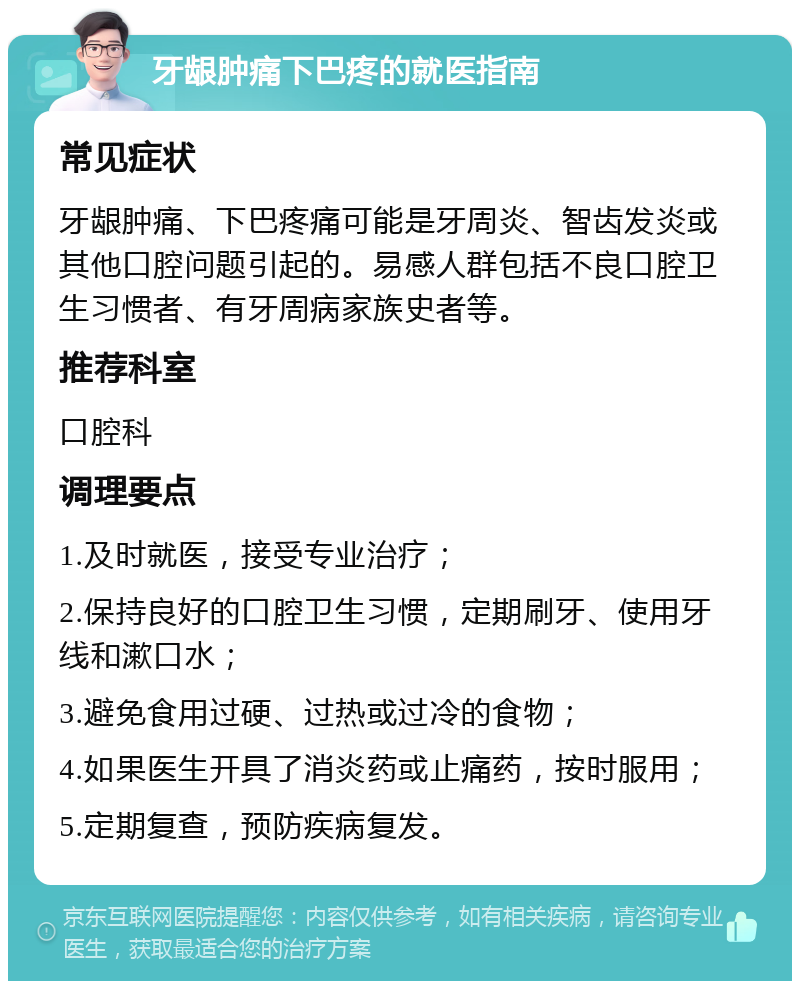 牙龈肿痛下巴疼的就医指南

常见症状

牙龈肿痛、下巴疼痛可能是牙周炎、智齿发炎或其他口腔问题引起的。易感人群包括不良口腔卫生习惯者、有牙周病家族史者等。

推荐科室

口腔科

调理要点

1.及时就医，接受专业治疗；

2.保持良好的口腔卫生习惯，定期刷牙、使用牙线和漱口水；

3.避免食用过硬、过热或过冷的食物；

4.如果医生开具了消炎药或止痛药，按时服用；

5.定期复查，预防疾病复发。

京东互联网医院提醒您：内容仅供参考，如有相关疾病，请咨询专业医生，获取最适合您的治疗方案